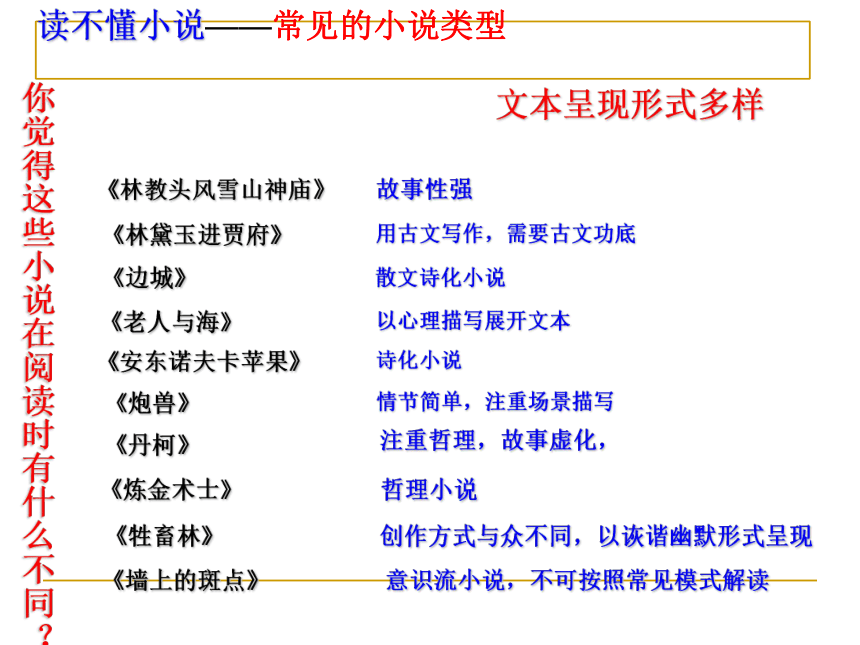 读不懂小说——常见的小说类型

你觉得这些小说在阅读时有什么不同？

文本呈现形式多样

《林教头风雪山神庙》 故事性强
《林黛玉进贾府》 用古文写作，需要古文功底
《边城》 散文诗化小说
《老人与海》 以心理描写展开文本
《安东诺夫卡苹果》 诗化小说
《炮兽》 情节简单，注重场景描写
《丹柯》 注重哲理，故事虚化，
《炼金术士》 哲理小说
《牲畜林》 创作方式与众不同，以诙谐幽默形式呈现
《墙上的斑点》 意识流小说，不可按照常见模式解读